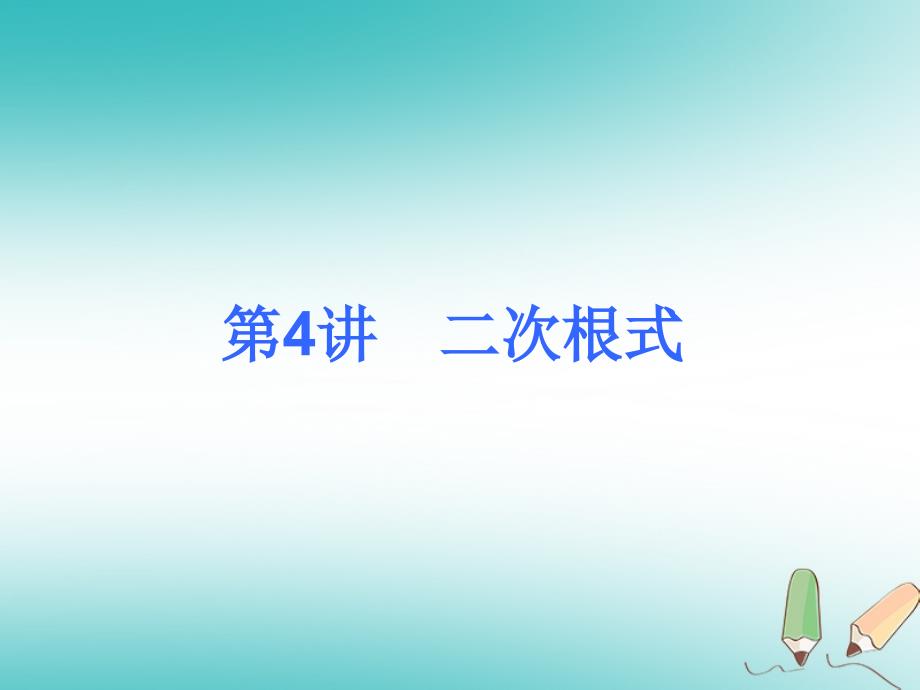 第4讲　二次根式